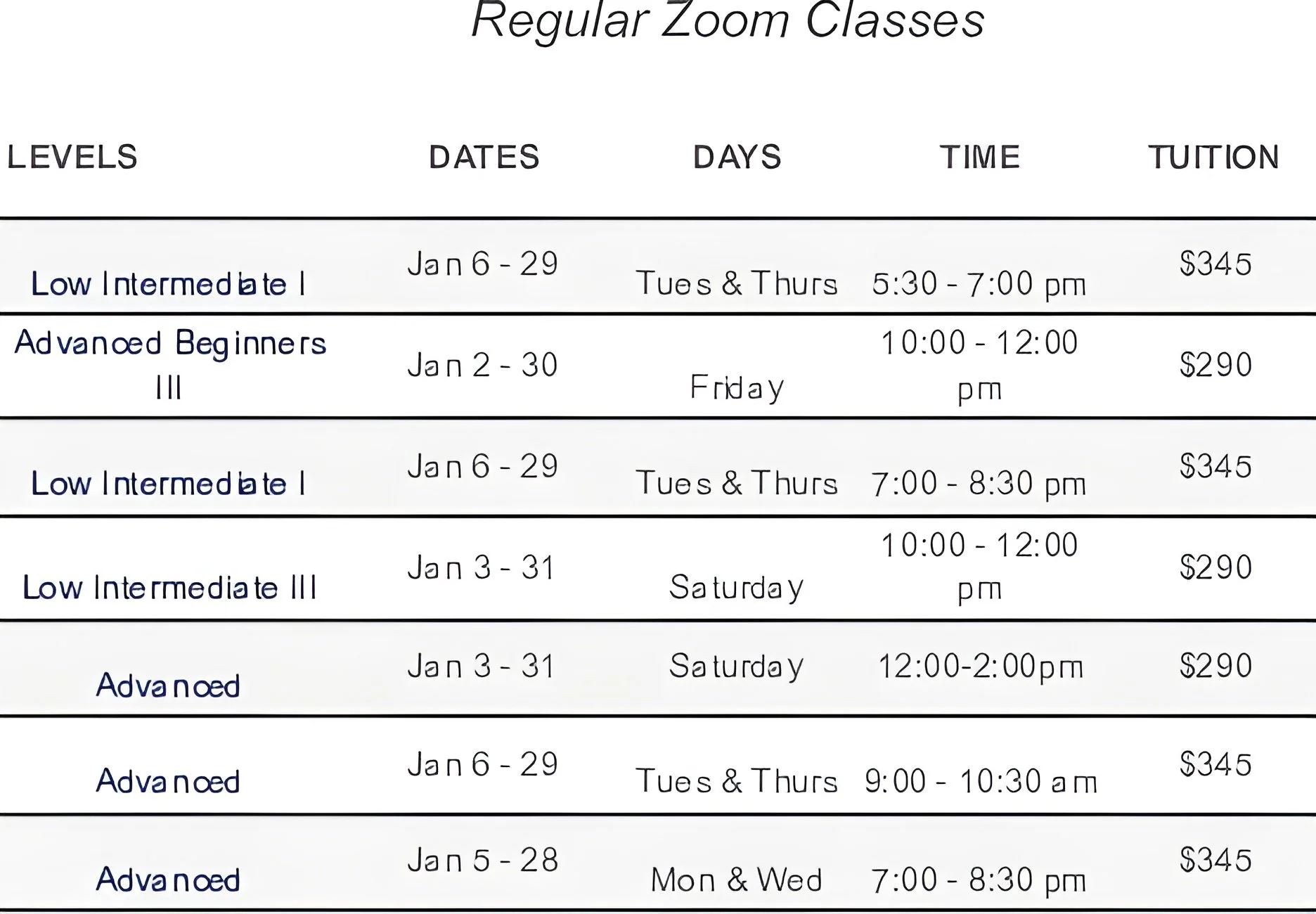 Regular Zoom Classes

| LEVELS | DATES | DAYS | TIME | TUITION |
|---|---|---|---|---|
| Low Intermediate I | Jan 6 - 29 | Tues & Thurs | 5:30 - 7:00 pm | $345 |
| Advanced Beginners III | Jan 2 - 30 | Friday | 10:00 - 12:00 pm | $290 |
| Low Intermediate I | Jan 6 - 29 | Tues & Thurs | 7:00 - 8:30 pm | $345 |
| Low Intermediate III | Jan 3 - 31 | Saturday | 10:00 - 12:00 pm | $290 |
| Advanced | Jan 3 - 31 | Saturday | 12:00-2:00pm | $290 |
| Advanced | Jan 6 - 29 | Tues & Thurs | 9:00 - 10:30 am | $345 |
| Advanced | Jan 5 - 28 | Mon & Wed | 7:00 - 8:30 pm | $345 |